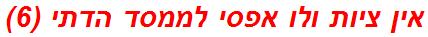 אין ציות ולו אפסי לממסד הדתי (6)